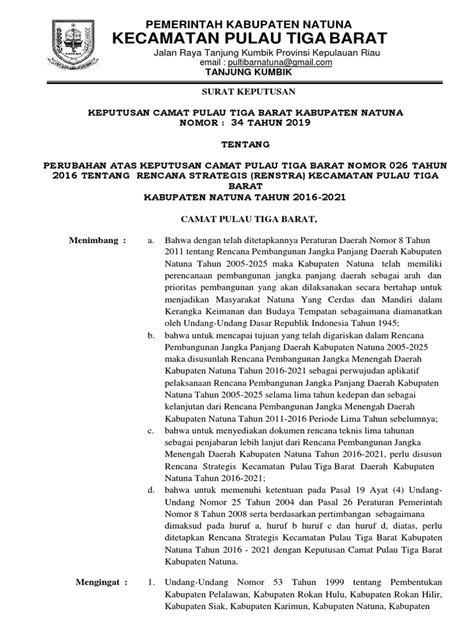 PEMERINTAH KABUPATEN NATUNA
KECAMATAN PULAU TIGA BARAT
Jalan Raya Tanjung Kumbik Provinsi Kepulauan Riau
email : pultibarnatuna@gmail.com
TANJUNG KUMBIK

SURAT KEPUTUSAN

KEPUTUSAN CAMAT PULAU TIGA BARAT KABUPATEN NATUNA
NOMOR : 34 TAHUN 2019

TENTANG

PERUBAHAN ATAS KEPUTUSAN CAMAT PULAU TIGA BARAT NOMOR 026 TAHUN 2016 TENTANG RENCANA STRATEGIS (RENSTRA) KECAMATAN PULAU TIGA BARAT
KABUPATEN NATUNA TAHUN 2016-2021

CAMAT PULAU TIGA BARAT,

Menimbang : a. Bahwa dengan telah ditetapkannya Peraturan Daerah Nomor 8 Tahun 2011 tentang Rencana Pembangunan Jangka Panjang Daerah Kabupaten Natuna Tahun 2005-2025 maka Kabupaten Natuna telah memiliki perencanaan pembangunan jangka panjang daerah sebagai arah dan prioritas pembangunan yang akan dilaksanakan secara bertahap untuk menjadikan Masyarakat Natuna Yang Cerdas dan Mandiri dalam Kerangka Keimanan dan Budaya Tempatan sebagaimana diamanatkan oleh Undang-Undang Dasar Republik Indonesia Tahun 1945;

b. bahwa untuk mencapai tujuan yang telah digariskan dalam Rencana Pembangunan Jangka Panjang Daerah Kabupaten Natuna 2005-2025 maka disusunlah Rencana Pembangunan Jangka Menengah Daerah Kabupaten Natuna Tahun 2016-2021 sebagai perwujudan aplikatif pelaksanaan Rencana Pembangunan Jangka Panjang Daerah Kabupaten Natuna Tahun 2005-2025 selama lima tahun kedepan dan sebagai kelanjutan dari Rencana Pembangunan Jangka Menengah Daerah Kabupaten Natuna Tahun 2011-2016 Periode Lima Tahun sebelumnya;

c. bahwa untuk menyediakan dokumen rencana teknis lima tahunan sebagai penjabaran lebih lanjut dari Rencana Pembangunan Jangka Menengah Daerah Kabupaten Natuna Tahun 2016-2021, perlu disusun Rencana Strategis Kecamatan Pulau Tiga Barat Daerah Kabupaten Natuna Tahun 2016-2021;

d. bahwa untuk memenuhi ketentuan pada Pasal 19 Ayat (4) Undang-Undang Nomor 25 Tahun 2004 dan Pasal 26 Peraturan Pemerintah Nomor 8 Tahun 2008 serta berdasarkan pertimbangan sebagaimana dimaksud pada huruf a, huruf b huruf c dan huruf d, diatas, perlu ditetapkan Rencana Strategis Kecamatan Pulau Tiga Barat Kabupaten Natuna Tahun 2016 - 2021 dengan Keputusan Camat Pulau Tiga Barat Kabupaten Natuna.

Mengingat : 1. Undang-Undang Nomor 53 Tahun 1999 tentang Pembentukan Kabupaten Pelalawan, Kabupaten Rokan Hulu, Kabupaten Rokan Hilir, Kabupaten Siak, Kabupaten Karimun, Kabupaten Natuna, Kabupaten